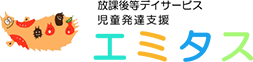 放課後等デイサービス
児童発達支援
エミタス